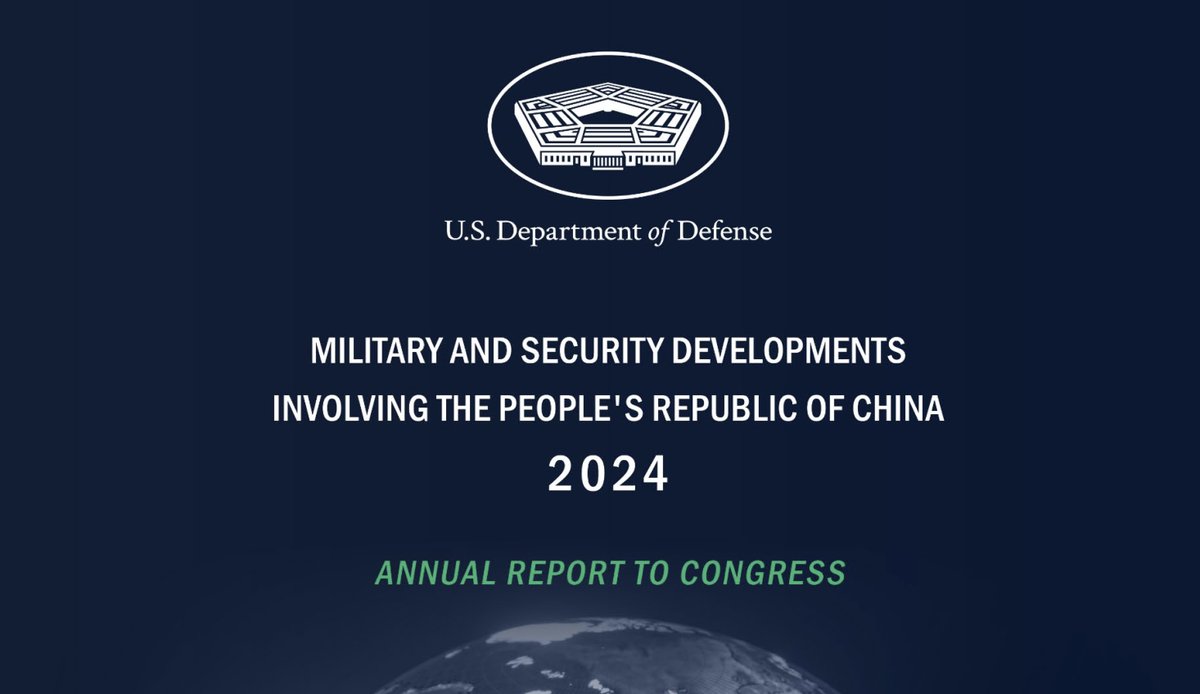 U.S. Department of Defense

MILITARY AND SECURITY DEVELOPMENTS
INVOLVING THE PEOPLE'S REPUBLIC OF CHINA
2024

ANNUAL REPORT TO CONGRESS